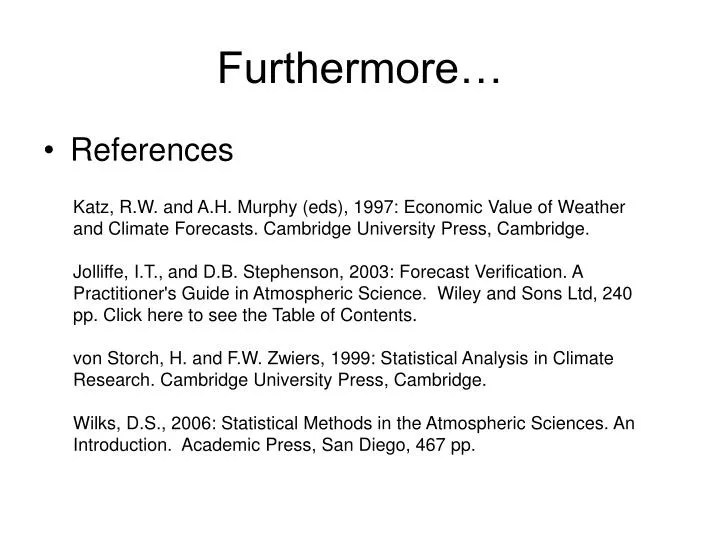 Furthermore…

• References

Katz, R.W. and A.H. Murphy (eds), 1997: Economic Value of Weather and Climate Forecasts. Cambridge University Press, Cambridge.

Jolliffe, I.T., and D.B. Stephenson, 2003: Forecast Verification. A Practitioner's Guide in Atmospheric Science. Wiley and Sons Ltd, 240 pp. Click here to see the Table of Contents.

von Storch, H. and F.W. Zwiers, 1999: Statistical Analysis in Climate Research. Cambridge University Press, Cambridge.

Wilks, D.S., 2006: Statistical Methods in the Atmospheric Sciences. An Introduction. Academic Press, San Diego, 467 pp.